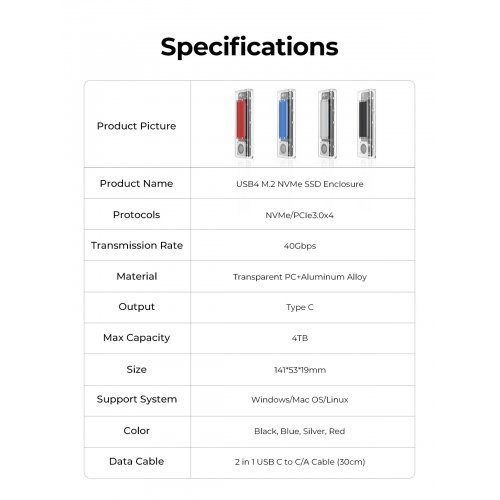 Specifications

| Product Picture | |
|---|---|
| Product Name | USB4 M.2 NVMe SSD Enclosure |
| Protocols | NVMe/PCIe3.0x4 |
| Transmission Rate | 40Gbps |
| Material | Transparent PC+Aluminum Alloy |
| Output | Type C |
| Max Capacity | 4TB |
| Size | 141*53*19mm |
| Support System | Windows/Mac OS/Linux |
| Color | Black, Blue, Silver, Red |
| Data Cable | 2 in 1 USB C to C/A Cable (30cm) |